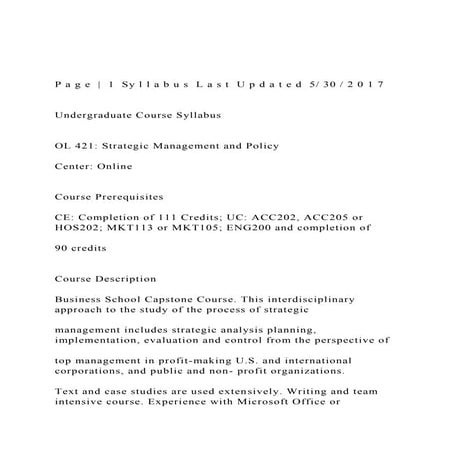 Page | 1 Syllabus Last Updated 5/30/2017

Undergraduate Course Syllabus

OL 421: Strategic Management and Policy

Center: Online

Course Prerequisites

CE: Completion of 111 Credits; UC: ACC202, ACC205 or HOS202; MKT113 or MKT105; ENG200 and completion of

90 credits

Course Description

Business School Capstone Course. This interdisciplinary approach to the study of the process of strategic

management includes strategic analysis planning, implementation, evaluation and control from the perspective of

top management in profit-making U.S. and international corporations, and public and non- profit organizations.

Text and case studies are used extensively. Writing and team intensive course. Experience with Microsoft Office or